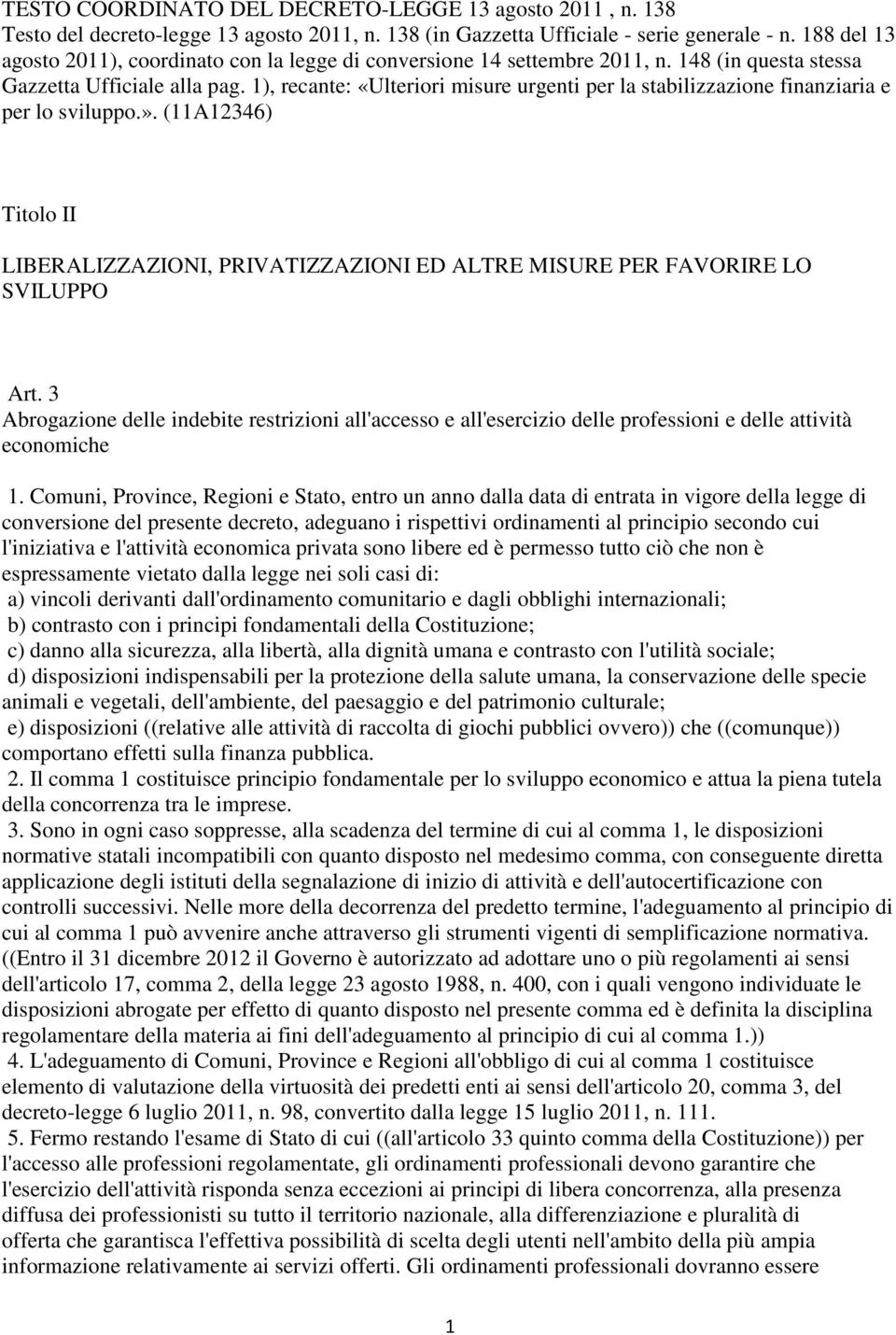 TESTO COORDINATO DEL DECRETO-LEGGE 13 agosto 2011 , n. 138
Testo del decreto-legge 13 agosto 2011, n. 138 (in Gazzetta Ufficiale - serie generale - n. 188 del 13 agosto 2011), coordinato con la legge di conversione 14 settembre 2011, n. 148 (in questa stessa Gazzetta Ufficiale alla pag. 1), recante: «Ulteriori misure urgenti per la stabilizzazione finanziaria e per lo sviluppo.». (11A12346)

Titolo II

LIBERALIZZAZIONI, PRIVATIZZAZIONI ED ALTRE MISURE PER FAVORIRE LO SVILUPPO

Art. 3
Abrogazione delle indebite restrizioni all'accesso e all'esercizio delle professioni e delle attività economiche

1. Comuni, Province, Regioni e Stato, entro un anno dalla data di entrata in vigore della legge di conversione del presente decreto, adeguano i rispettivi ordinamenti al principio secondo cui l'iniziativa e l'attività economica privata sono libere ed è permesso tutto ciò che non è espressamente vietato dalla legge nei soli casi di:
a) vincoli derivanti dall'ordinamento comunitario e dagli obblighi internazionali;
b) contrasto con i principi fondamentali della Costituzione;
c) danno alla sicurezza, alla libertà, alla dignità umana e contrasto con l'utilità sociale;
d) disposizioni indispensabili per la protezione della salute umana, la conservazione delle specie animali e vegetali, dell'ambiente, del paesaggio e del patrimonio culturale;
e) disposizioni ((relative alle attività di raccolta di giochi pubblici ovvero)) che ((comunque)) comportano effetti sulla finanza pubblica.
2. Il comma 1 costituisce principio fondamentale per lo sviluppo economico e attua la piena tutela della concorrenza tra le imprese.
3. Sono in ogni caso soppresse, alla scadenza del termine di cui al comma 1, le disposizioni normative statali incompatibili con quanto disposto nel medesimo comma, con conseguente diretta applicazione degli istituti della segnalazione di inizio di attività e dell'autocertificazione con controlli successivi. Nelle more della decorrenza del predetto termine, l'adeguamento al principio di cui al comma 1 può avvenire anche attraverso gli strumenti vigenti di semplificazione normativa. ((Entro il 31 dicembre 2012 il Governo è autorizzato ad adottare uno o più regolamenti ai sensi dell'articolo 17, comma 2, della legge 23 agosto 1988, n. 400, con i quali vengono individuate le disposizioni abrogate per effetto di quanto disposto nel presente comma ed è definita la disciplina regolamentare della materia ai fini dell'adeguamento al principio di cui al comma 1.))
4. L'adeguamento di Comuni, Province e Regioni all'obbligo di cui al comma 1 costituisce elemento di valutazione della virtuosità dei predetti enti ai sensi dell'articolo 20, comma 3, del decreto-legge 6 luglio 2011, n. 98, convertito dalla legge 15 luglio 2011, n. 111.
5. Fermo restando l'esame di Stato di cui ((all'articolo 33 quinto comma della Costituzione)) per l'accesso alle professioni regolamentate, gli ordinamenti professionali devono garantire che l'esercizio dell'attività risponda senza eccezioni ai principi di libera concorrenza, alla presenza diffusa dei professionisti su tutto il territorio nazionale, alla differenziazione e pluralità di offerta che garantisca l'effettiva possibilità di scelta degli utenti nell'ambito della più ampia informazione relativamente ai servizi offerti. Gli ordinamenti professionali dovranno essere

1